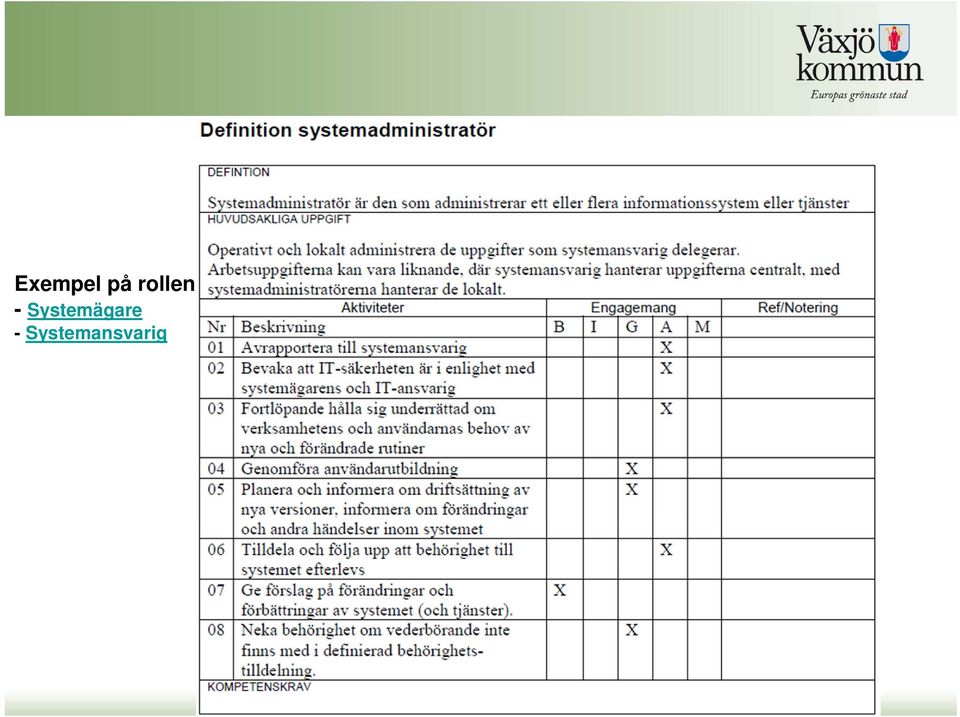 Växjö kommun
Europas grönaste stad

Exempel på rollen
- Systemägare
- Systemansvarig

Definition systemadministratör

DEFINTION

Systemadministratör är den som administrerar ett eller flera informationssystem eller tjänster

HUVUDSAKLIGA UPPGIFT

Operativt och lokalt administrera de uppgifter som systemansvarig delegerar. Arbetsuppgifterna kan vara liknande, där systemansvarig hanterar uppgifterna centralt, med systemadministratörerna hanterar de lokalt.

| Aktiviteter | | Engagemang | | | | | Ref/Notering |
|---|---|---|---|---|---|---|---|
| Nr | Beskrivning | B | I | G | A | M | |
| 01 | Avrapportera till systemansvarig | | | | X | | |
| 02 | Bevaka att IT-säkerheten är i enlighet med systemägarens och IT-ansvarig | | | | X | | |
| 03 | Fortlöpande hålla sig underrättad om verksamhetens och användarnas behov av nya och förändrade rutiner | | | | X | | |
| 04 | Genomföra användarutbildning | | | X | | | |
| 05 | Planera och informera om driftsättning av nya versioner, informera om förändringar och andra händelser inom systemet | | | X | | | |
| 06 | Tilldela och följa upp att behörighet till systemet efterlevs | | | | X | | |
| 07 | Ge förslag på förändringar och förbättringar av systemet (och tjänster). | X | | | | | |
| 08 | Neka behörighet om vederbörande inte finns med i definierad behörighetstilldelning. | | | X | | | |

KOMPETENSKRAV